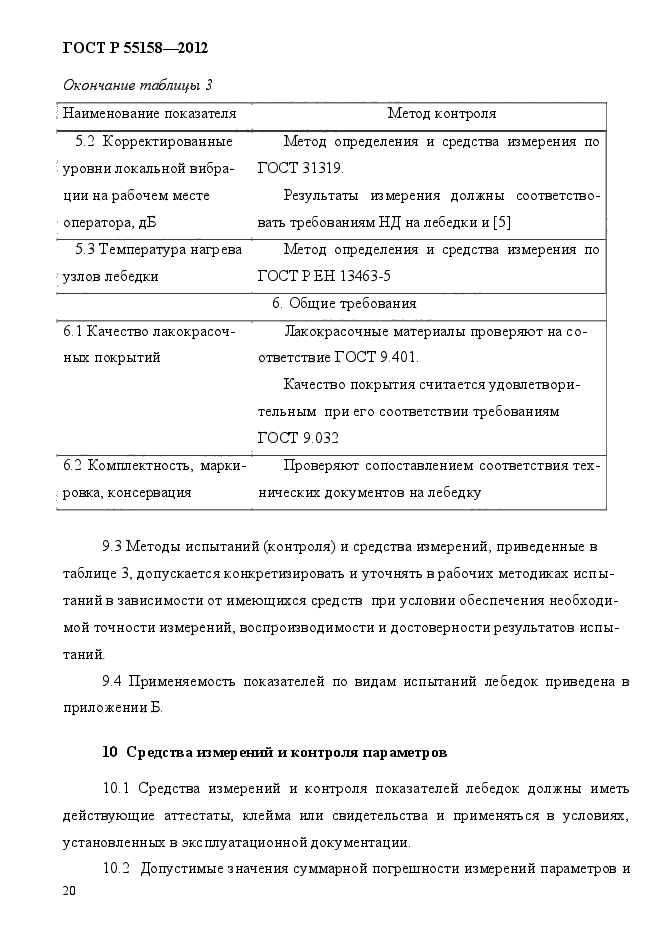 ГОСТ Р 55158—2012

Окончание таблицы 3

| Наименование показателя | Метод контроля |
|---|---|
| 5.2 Корректированные уровни локальной вибрации на рабочем месте оператора, дБ | Метод определения и средства измерения по ГОСТ 31319. Результаты измерения должны соответствовать требованиям НД на лебедки и [5] |
| 5.3 Температура нагрева узлов лебедки | Метод определения и средства измерения по ГОСТ Р ЕН 13463-5 |
| 6. Общие требования | |
| 6.1 Качество лакокрасочных покрытий | Лакокрасочные материалы проверяют на соответствие ГОСТ 9.401. Качество покрытия считается удовлетворительным при его соответствии требованиям ГОСТ 9.032 |
| 6.2 Комплектность, маркировка, консервация | Проверяют сопоставлением соответствия технических документов на лебедку |

9.3 Методы испытаний (контроля) и средства измерений, приведенные в таблице 3, допускается конкретизировать и уточнять в рабочих методиках испытаний в зависимости от имеющихся средств при условии обеспечения необходимой точности измерений, воспроизводимости и достоверности результатов испытаний.

9.4 Применяемость показателей по видам испытаний лебедок приведена в приложении Б.

10 Средства измерений и контроля параметров

10.1 Средства измерений и контроля показателей лебедок должны иметь действующие аттестаты, клейма или свидетельства и применяться в условиях, установленных в эксплуатационной документации.

10.2 Допустимые значения суммарной погрешности измерений параметров и

20